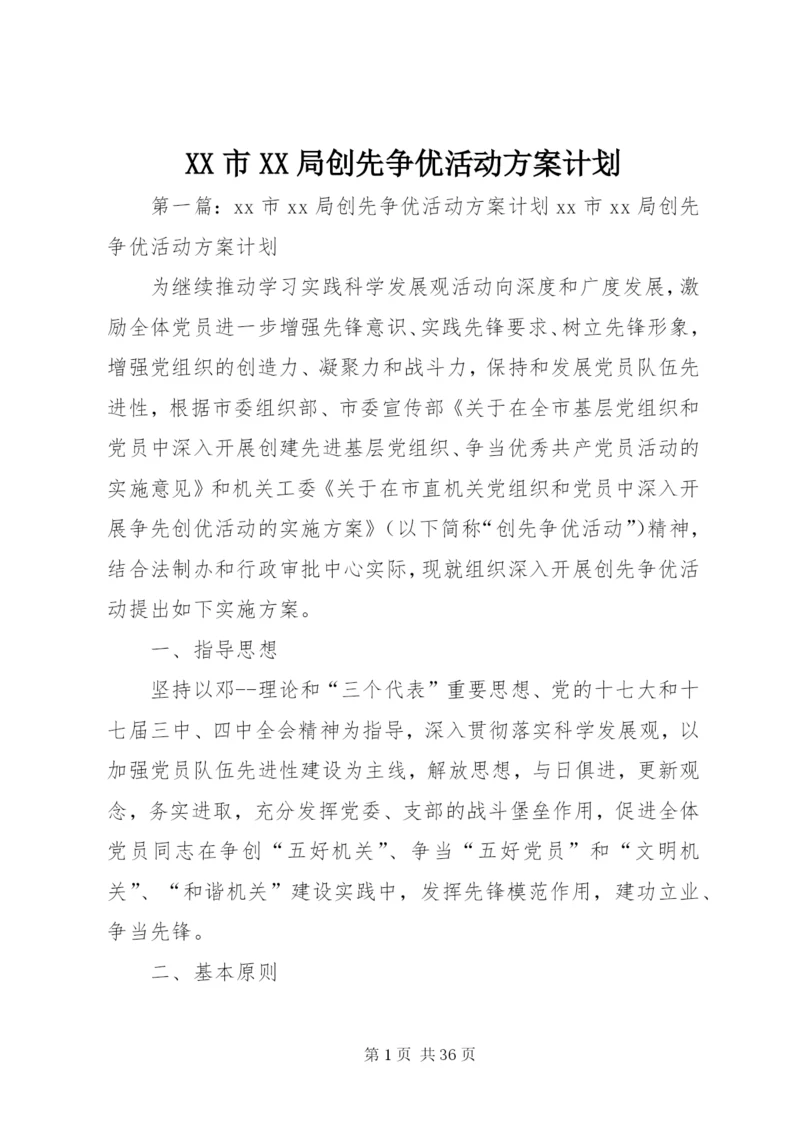 XX 市 XX 局创先争优活动方案计划

第一篇：xx 市 xx 局创先争优活动方案计划 xx 市 xx 局创先争优活动方案计划

为继续推动学习实践科学发展观活动向深度和广度发展，激励全体党员进一步增强先锋意识、实践先锋要求、树立先锋形象，增强党组织的创造力、凝聚力和战斗力，保持和发展党员队伍先进性，根据市委组织部、市委宣传部《关于在全市基层党组织和党员中深入开展创建先进基层党组织、争当优秀共产党员活动的实施意见》和机关工委《关于在市直机关党组织和党员中深入开展争先创优活动的实施方案》（以下简称“创先争优活动”）精神，结合法制办和行政审批中心实际，现就组织深入开展创先争优活动提出如下实施方案。

一、指导思想

坚持以邓--理论和“三个代表”重要思想、党的十七大和十七届三中、四中全会精神为指导，深入贯彻落实科学发展观，以加强党员队伍先进性建设为主线，解放思想，与日俱进，更新观念，务实进取，充分发挥党委、支部的战斗堡垒作用，促进全体党员同志在争创“五好机关”、争当“五好党员”和“文明机关”、“和谐机关”建设实践中，发挥先锋模范作用，建功立业、争当先锋。

二、基本原则

第 1 页 共 36 页